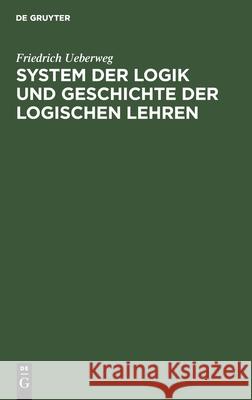 DE GRUYTER

Friedrich Ueberweg

SYSTEM DER LOGIK UND GESCHICHTE DER LOGISCHEN LEHREN

DE G

Kraina Książek